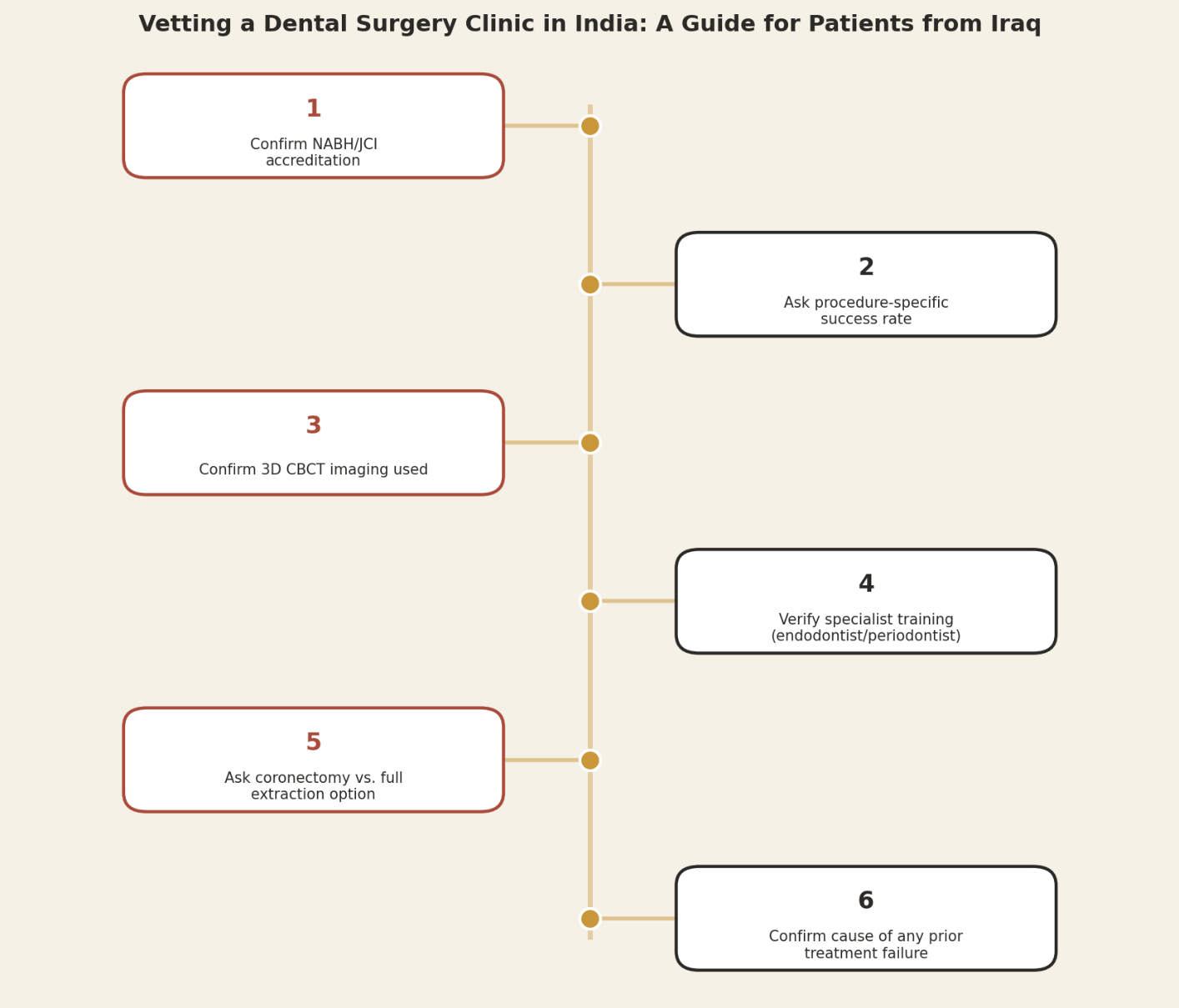 Vetting a Dental Surgery Clinic in India: A Guide for Patients from Iraq

1

Confirm NABH/JCI accreditation

2

Ask procedure-specific success rate

3

Confirm 3D CBCT imaging used

4

Verify specialist training (endodontist/periodontist)

5

Ask coronectomy vs. full extraction option

6

Confirm cause of any prior treatment failure